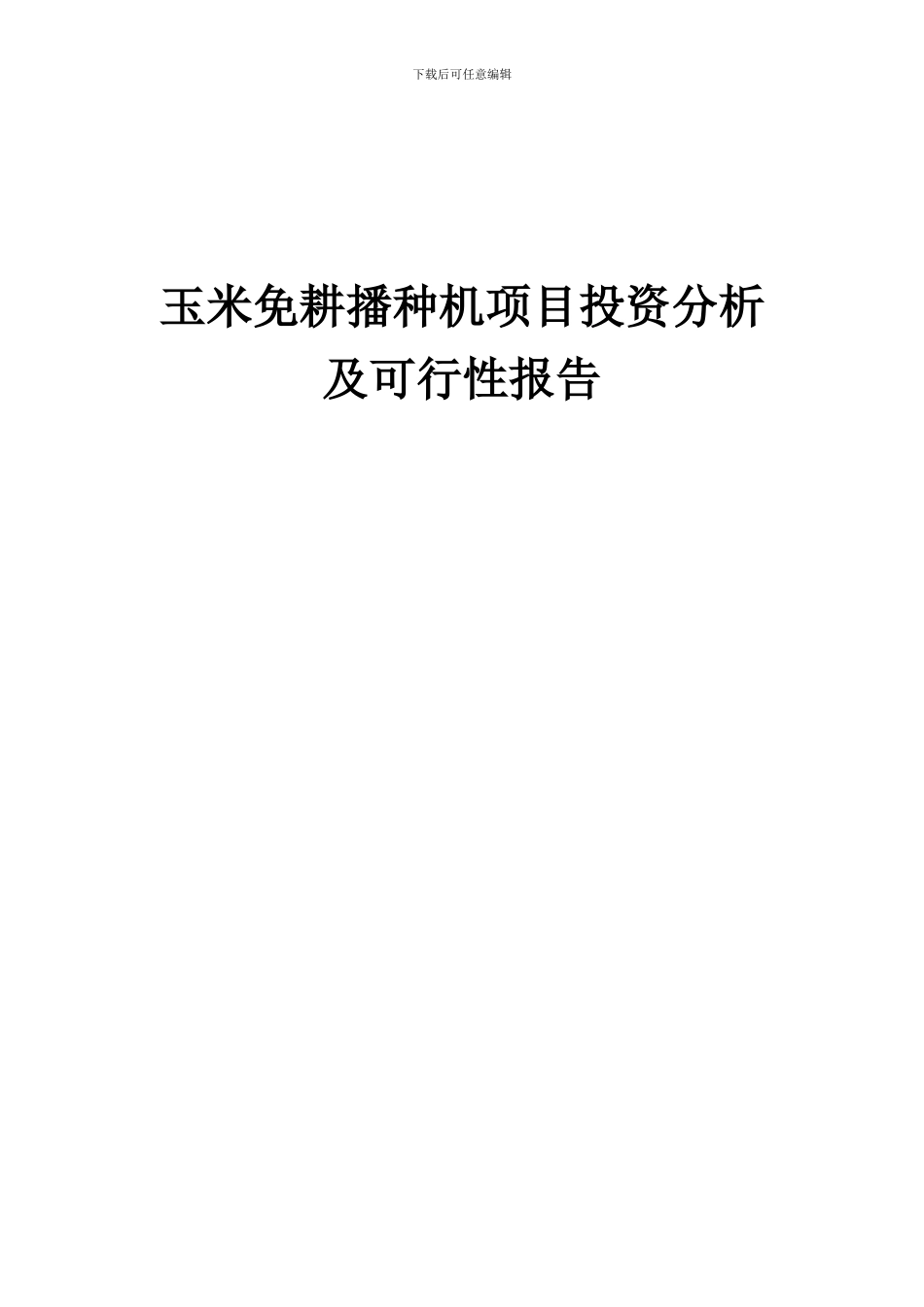 下载后可任意编辑

玉米免耕播种机项目投资分析及可行性报告